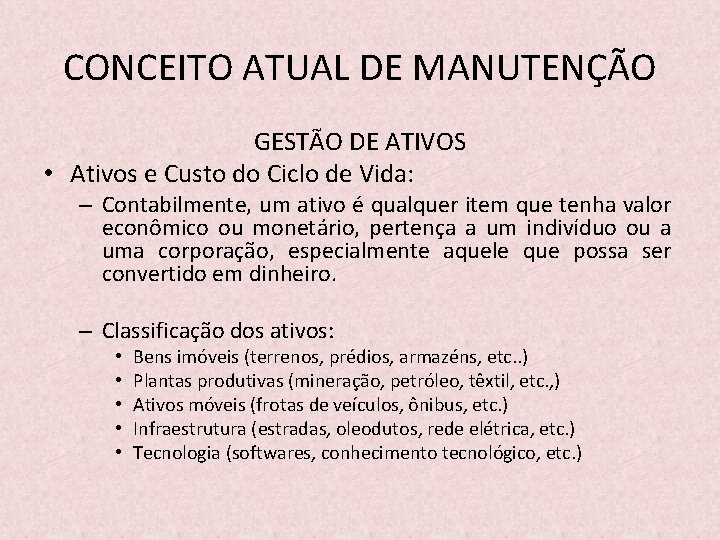 CONCEITO ATUAL DE MANUTENÇÃO

GESTÃO DE ATIVOS

• Ativos e Custo do Ciclo de Vida:

– Contabilmente, um ativo é qualquer item que tenha valor econômico ou monetário, pertença a um indivíduo ou a uma corporação, especialmente aquele que possa ser convertido em dinheiro.

– Classificação dos ativos:

• Bens imóveis (terrenos, prédios, armazéns, etc..)
• Plantas produtivas (mineração, petróleo, têxtil, etc.,)
• Ativos móveis (frotas de veículos, ônibus, etc.)
• Infraestrutura (estradas, oleodutos, rede elétrica, etc.)
• Tecnologia (softwares, conhecimento tecnológico, etc.)